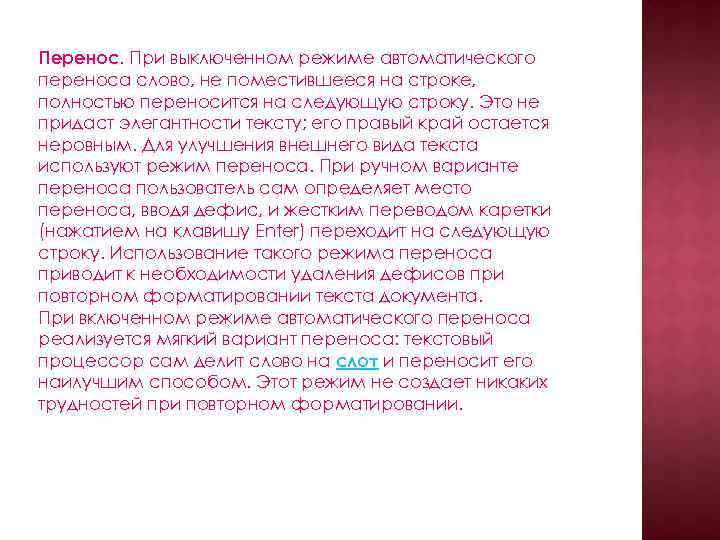 Перенос. При выключенном режиме автоматического переноса слово, не поместившееся на строке, полностью переносится на следующую строку. Это не придаст элегантности тексту; его правый край остается неровным. Для улучшения внешнего вида текста используют режим переноса. При ручном варианте переноса пользователь сам определяет место переноса, вводя дефис, и жестким переводом каретки (нажатием на клавишу Enter) переходит на следующую строку. Использование такого режима переноса приводит к необходимости удаления дефисов при повторном форматировании текста документа.
При включенном режиме автоматического переноса реализуется мягкий вариант переноса: текстовый процессор сам делит слово на слот и переносит его наилучшим способом. Этот режим не создает никаких трудностей при повторном форматировании.